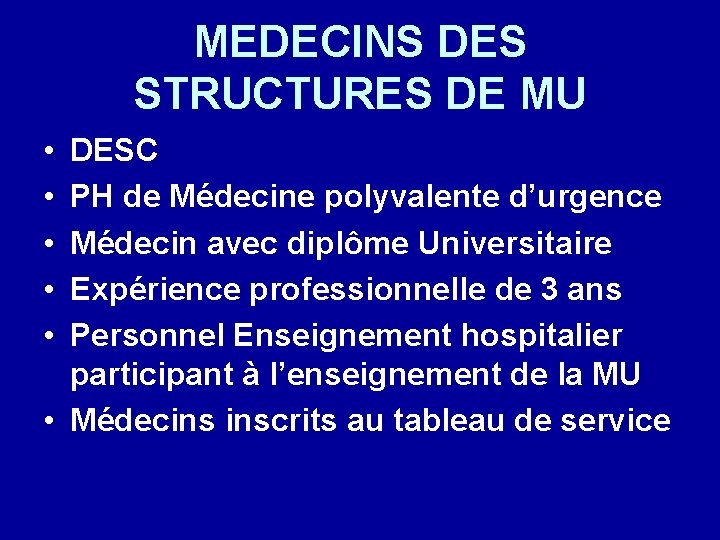 MEDECINS DES STRUCTURES DE MU

• DESC
• PH de Médecine polyvalente d'urgence
• Médecin avec diplôme Universitaire
• Expérience professionnelle de 3 ans
• Personnel Enseignement hospitalier participant à l'enseignement de la MU
• Médecins inscrits au tableau de service